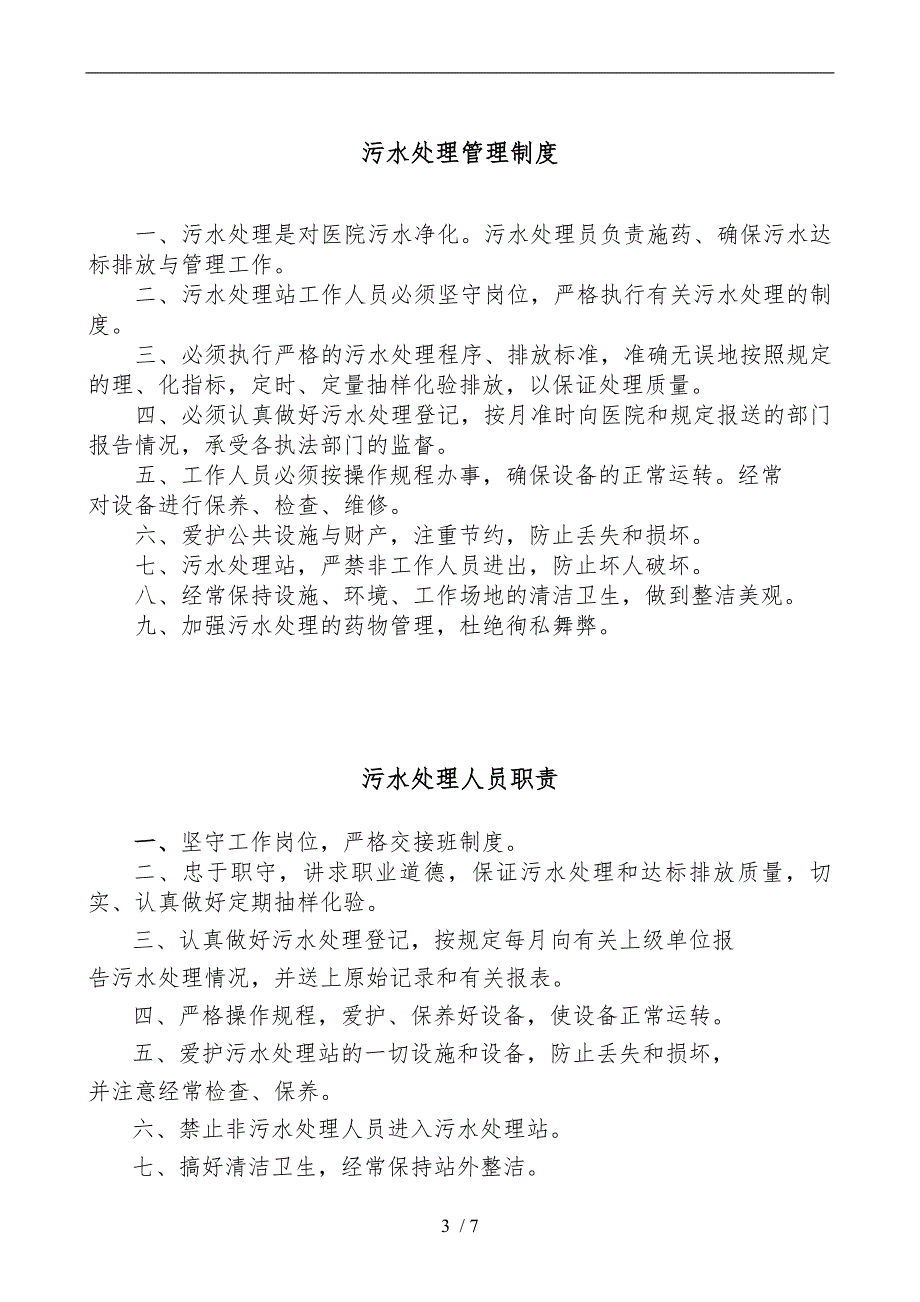 污水处理管理制度

一、污水处理是对医院污水净化。污水处理员负责施药、确保污水达标排放与管理工作。

二、污水处理站工作人员必须坚守岗位，严格执行有关污水处理的制度。

三、必须执行严格的污水处理程序、排放标准，准确无误地按照规定的理、化指标，定时、定量抽样化验排放，以保证处理质量。

四、必须认真做好污水处理登记，按月准时向医院和规定报送的部门报告情况，承受各执法部门的监督。

五、工作人员必须按操作规程办事，确保设备的正常运转。经常对设备进行保养、检查、维修。

六、爱护公共设施与财产，注重节约，防止丢失和损坏。

七、污水处理站，严禁非工作人员进出，防止坏人破坏。

八、经常保持设施、环境、工作场地的清洁卫生，做到整洁美观。

九、加强污水处理的药物管理，杜绝徇私舞弊。

污水处理人员职责

一、坚守工作岗位，严格交接班制度。

二、忠于职守，讲求职业道德，保证污水处理和达标排放质量，切实、认真做好定期抽样化验。

三、认真做好污水处理登记，按规定每月向有关上级单位报告污水处理情况，并送上原始记录和有关报表。

四、严格操作规程，爱护、保养好设备，使设备正常运转。

五、爱护污水处理站的一切设施和设备，防止丢失和损坏，并注意经常检查、保养。

六、禁止非污水处理人员进入污水处理站。

七、搞好清洁卫生，经常保持站外整洁。

3 / 7